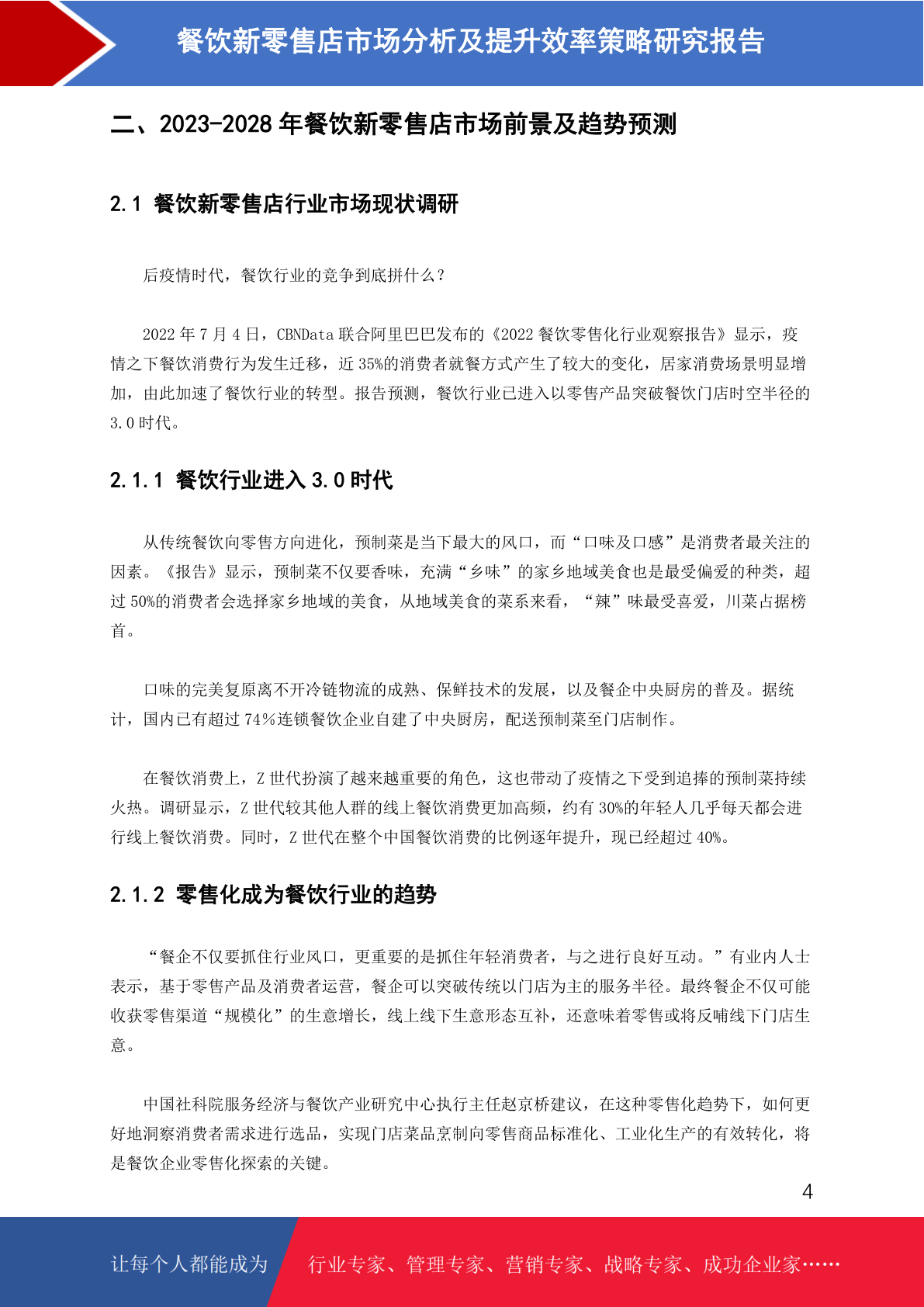 餐饮新零售店市场分析及提升效率策略研究报告

二、2023-2028 年餐饮新零售店市场前景及趋势预测

2.1 餐饮新零售店行业市场现状调研

后疫情时代，餐饮行业的竞争到底拼什么？

2022 年 7 月 4 日，CBNData 联合阿里巴巴发布的《2022 餐饮零售化行业观察报告》显示，疫情之下餐饮消费行为发生迁移，近 35%的消费者就餐方式产生了较大的变化，居家消费场景明显增加，由此加速了餐饮行业的转型。报告预测，餐饮行业已进入以零售产品突破餐饮门店时空半径的 3.0 时代。

2.1.1 餐饮行业进入 3.0 时代

从传统餐饮向零售方向进化，预制菜是当下最大的风口，而“口味及口感”是消费者最关注的因素。《报告》显示，预制菜不仅要香味，充满“乡味”的家乡地域美食也是最受偏爱的种类，超过 50%的消费者会选择家乡地域的美食，从地域美食的菜系来看，“辣”味最受喜爱，川菜占据榜首。

口味的完美复原离不开冷链物流的成熟、保鲜技术的发展，以及餐企中央厨房的普及。据统计，国内已有超过 74%连锁餐饮企业自建了中央厨房，配送预制菜至门店制作。

在餐饮消费上，Z 世代扮演了越来越重要的角色，这也带动了疫情之下受到追捧的预制菜持续火热。调研显示，Z 世代较其他人群的线上餐饮消费更加高频，约有 30%的年轻人几乎每天都会进行线上餐饮消费。同时，Z 世代在整个中国餐饮消费的比例逐年提升，现已经超过 40%。

2.1.2 零售化成为餐饮行业的趋势

“餐企不仅要抓住行业风口，更重要的是抓住年轻消费者，与之进行良好互动。”有业内人士表示，基于零售产品及消费者运营，餐企可以突破传统以门店为主的服务半径。最终餐企不仅可能收获零售渠道“规模化”的生意增长，线上线下生意形态互补，还意味着零售或将反哺线下门店生意。

中国社科院服务经济与餐饮产业研究中心执行主任赵京桥建议，在这种零售化趋势下，如何更好地洞察消费者需求进行选品，实现门店菜品烹制向零售商品标准化、工业化生产的有效转化，将是餐饮企业零售化探索的关键。

4

让每个人都能成为 行业专家、管理专家、营销专家、战略专家、成功企业家……